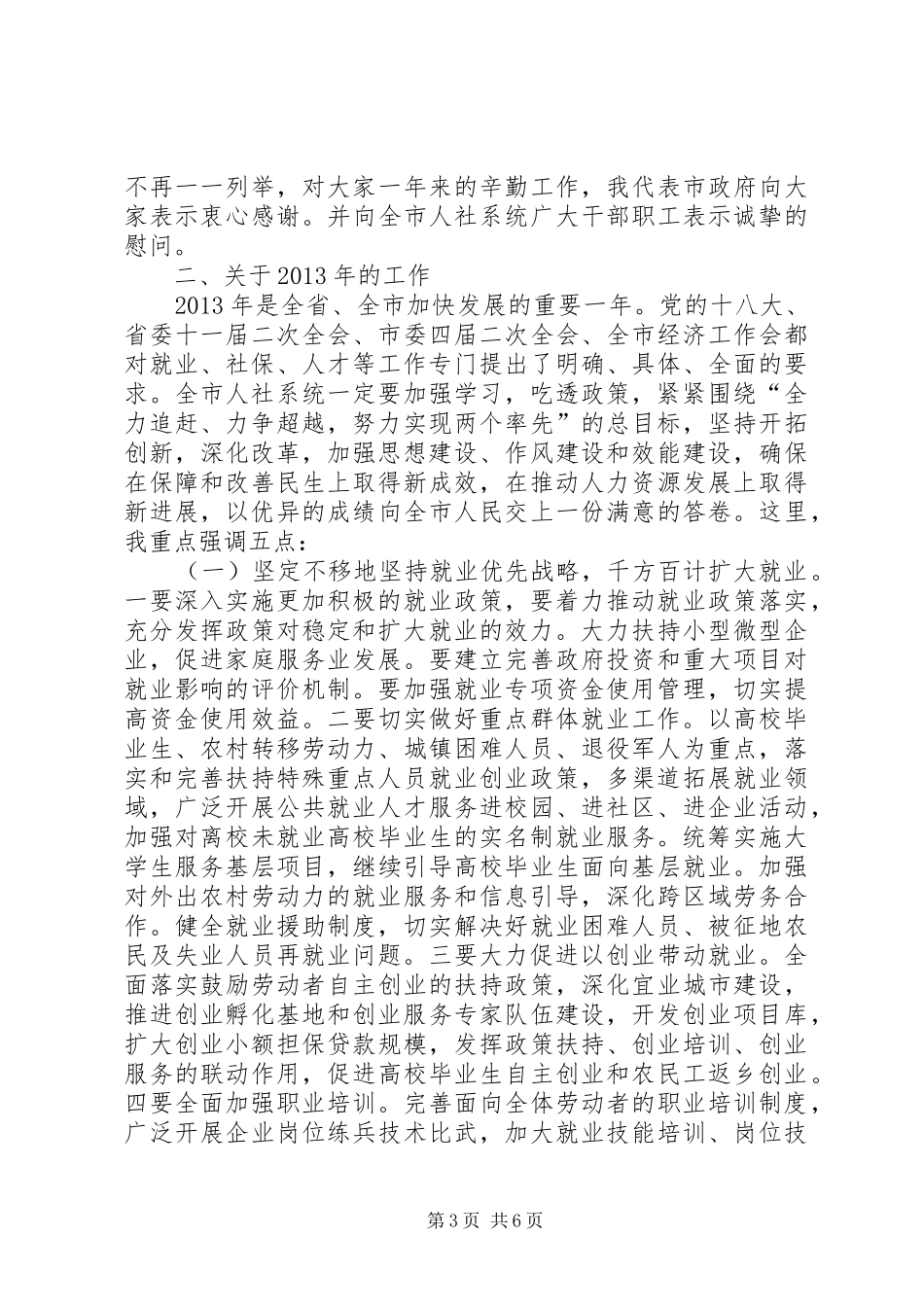 不再一一列举，对大家一年来的辛勤工作，我代表市政府向大家表示衷心感谢。并向全市人社系统广大干部职工表示诚挚的慰问。

二、关于2013年的工作

2013年是全省、全市加快发展的重要一年。党的十八大、省委十一届二次全会、市委四届二次全会、全市经济工作会都对就业、社保、人才等工作专门提出了明确、具体、全面的要求。全市人社系统一定要加强学习，吃透政策，紧紧围绕“全力追赶、力争超越，努力实现两个率先”的总目标，坚持开拓创新，深化改革，加强思想建设、作风建设和效能建设，确保在保障和改善民生上取得新成效，在推动人力资源发展上取得新进展，以优异的成绩向全市人民交上一份满意的答卷。这里，我重点强调五点：

（一）坚定不移地坚持就业优先战略，千方百计扩大就业。一要深入实施更加积极的就业政策，要着力推动就业政策落实，充分发挥政策对稳定和扩大就业的效力。大力扶持小型微型企业，促进家庭服务业发展。要建立完善政府投资和重大项目对就业影响的评价机制。要加强就业专项资金使用管理，切实提高资金使用效益。二要切实做好重点群体就业工作。以高校毕业生、农村转移劳动力、城镇困难人员、退役军人为重点，落实和完善扶持特殊重点人员就业创业政策，多渠道拓展就业领域，广泛开展公共就业人才服务进校园、进社区、进企业活动，加强对离校未就业高校毕业生的实名制就业服务。统筹实施大学生服务基层项目，继续引导高校毕业生面向基层就业。加强对外出农村劳动力的就业服务和信息引导，深化跨区域劳务合作。健全就业援助制度，切实解决好就业困难人员、被征地农民及失业人员再就业问题。三要大力促进以创业带动就业。全面落实鼓励劳动者自主创业的扶持政策，深化宜业城市建设，推进创业孵化基地和创业服务专家队伍建设，开发创业项目库，扩大创业小额担保贷款规模，发挥政策扶持、创业培训、创业服务的联动作用，促进高校毕业生自主创业和农民工返乡创业。四要全面加强职业培训。完善面向全体劳动者的职业培训制度，广泛开展企业岗位练兵技术比武，加大就业技能培训、岗位技

第3页 共6页